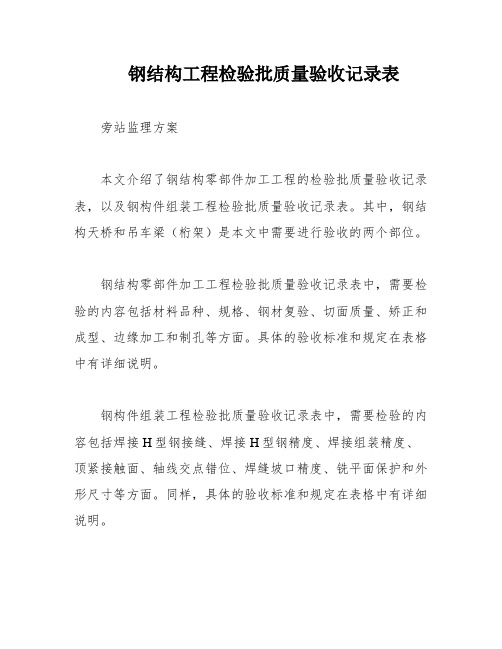 钢结构工程检验批质量验收记录表

旁站监理方案

本文介绍了钢结构零部件加工工程的检验批质量验收记录表，以及钢构件组装工程检验批质量验收记录表。其中，钢结构天桥和吊车梁（桁架）是本文中需要进行验收的两个部位。

钢结构零部件加工工程检验批质量验收记录表中，需要检验的内容包括材料品种、规格、钢材复验、切面质量、矫正和成型、边缘加工和制孔等方面。具体的验收标准和规定在表格中有详细说明。

钢构件组装工程检验批质量验收记录表中，需要检验的内容包括焊接H型钢接缝、焊接H型钢精度、焊接组装精度、顶紧接触面、轴线交点错位、焊缝坡口精度、铣平面保护和外形尺寸等方面。同样，具体的验收标准和规定在表格中有详细说明。